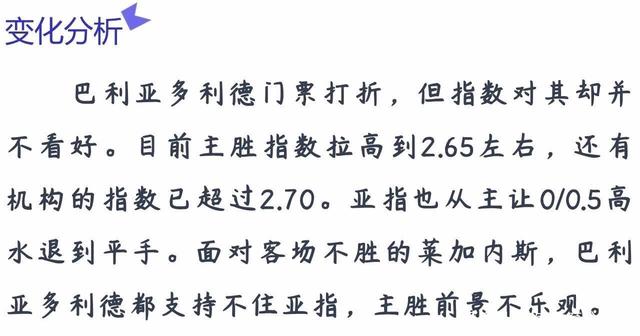 变化分析

巴利亚多利德门票打折，但指数对其却并不看好。目前主胜指数拉高到2.65左右，还有机构的指数已超过2.70。亚指也从主让0/0.5高水退到平手。面对客场不胜的莱加内斯，巴利亚多利德都支持不住亚指，主胜前景不乐观。